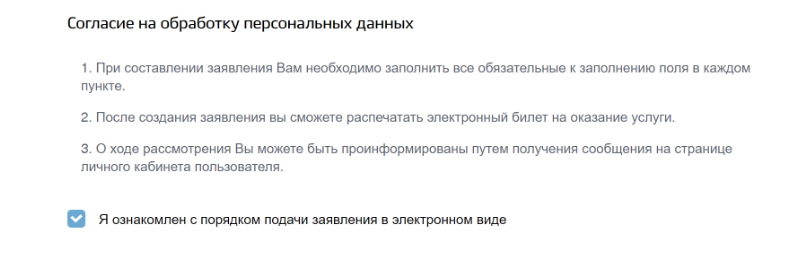 Согласие на обработку персональных данных

1. При составлении заявления Вам необходимо заполнить все обязательные к заполнению поля в каждом пункте.

2. После создания заявления вы сможете распечатать электронный билет на оказание услуги.

3. О ходе рассмотрения Вы можете быть проинформированы путем получения сообщения на странице личного кабинета пользователя.

Я ознакомлен с порядком подачи заявления в электронном виде